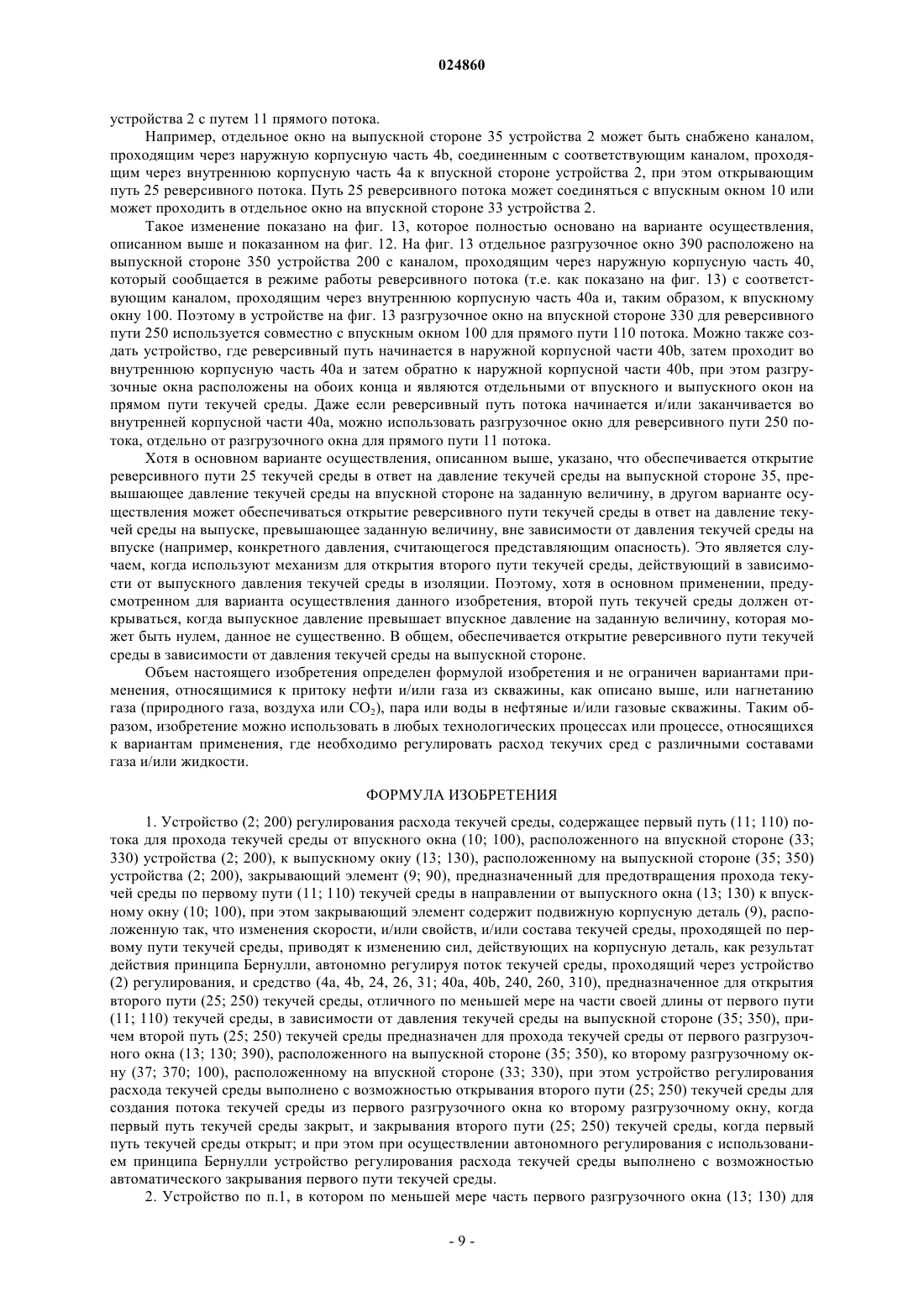 024860

устройства 2 с путем 11 прямого потока.

Например, отдельное окно на выпускной стороне 35 устройства 2 может быть снабжено каналом, проходящим через наружную корпусную часть 4b, соединенным с соответствующим каналом, проходящим через внутреннюю корпусную часть 4a к впускной стороне устройства 2, при этом открывающим путь 25 реверсивного потока. Путь 25 реверсивного потока может соединяться с впускным окном 10 или может проходить в отдельное окно на впускной стороне 33 устройства 2.

Такое изменение показано на фиг. 13, которое полностью основано на варианте осуществления, описанном выше и показанном на фиг. 12. На фиг. 13 отдельное разгрузочное окно 390 расположено на выпускной стороне 350 устройства 200 с каналом, проходящим через наружную корпусную часть 40, который сообщается в режиме работы реверсивного потока (т.е. как показано на фиг. 13) с соответствующим каналом, проходящим через внутреннюю корпусную часть 40a и, таким образом, к впускному окну 100. Поэтому в устройстве на фиг. 13 разгрузочное окно на впускной стороне 330 для реверсивного пути 250 используется совместно с впускным окном 100 для прямого пути 110 потока. Можно также создать устройство, где реверсивный путь начинается в наружной корпусной части 40b, затем проходит во внутреннюю корпусную часть 40a и затем обратно к наружной корпусной части 40b, при этом разгрузочные окна расположены на обоих конца и являются отдельными от впускного и выпускного окон на прямом пути текучей среды. Даже если реверсивный путь потока начинается и/или заканчивается во внутренней корпусной части 40a, можно использовать разгрузочное окно для реверсивного пути 250 потока, отдельно от разгрузочного окна для прямого пути 11 потока.

Хотя в основном варианте осуществления, описанном выше, указано, что обеспечивается открытие реверсивного пути 25 текучей среды в ответ на давление текучей среды на выпускной стороне 35, превышающее давление текучей среды на впускной стороне на заданную величину, в другом варианте осуществления может обеспечиваться открытие реверсивного пути текучей среды в ответ на давление текучей среды на выпуске, превышающее заданную величину, вне зависимости от давления текучей среды на впуске (например, конкретного давления, считающегося представляющим опасность). Это является случаем, когда используют механизм для открытия второго пути текучей среды, действующий в зависимости от выпускного давления текучей среды в изоляции. Поэтому, хотя в основном применении, предусмотренном для варианта осуществления данного изобретения, второй путь текучей среды должен открываться, когда выпускное давление превышает впускное давление на заданную величину, которая может быть нулем, данное не существенно. В общем, обеспечивается открытие реверсивного пути текучей среды в зависимости от давления текучей среды на выпускной стороне.

Объем настоящего изобретения определен формулой изобретения и не ограничен вариантами применения, относящимися к притоку нефти и/или газа из скважины, как описано выше, или нагнетанию газа (природного газа, воздуха или $CO_2$), пара или воды в нефтяные и/или газовые скважины. Таким образом, изобретение можно использовать в любых технологических процессах или процессе, относящихся к вариантам применения, где необходимо регулировать расход текучих сред с различными составами газа и/или жидкости.

ФОРМУЛА ИЗОБРЕТЕНИЯ

1. Устройство (2; 200) регулирования расхода текучей среды, содержащее первый путь (11; 110) потока для прохода текучей среды от впускного окна (10; 100), расположенного на впускной стороне (33; 330) устройства (2; 200), к выпускному окну (13; 130), расположенному на выпускной стороне (35; 350) устройства (2; 200), закрывающий элемент (9; 90), предназначенный для предотвращения прохода текучей среды по первому пути (11; 110) текучей среды в направлении от выпускного окна (13; 130) к впускному окну (10; 100), при этом закрывающий элемент содержит подвижную корпусную деталь (9), расположенную так, что изменения скорости, и/или свойств, и/или состава текучей среды, проходящей по первому пути текучей среды, приводят к изменению сил, действующих на корпусную деталь, как результат действия принципа Бернулли, автономно регулируя поток текучей среды, проходящий через устройство (2) регулирования, и средство (4a, 4b, 24, 26, 31; 40a, 40b, 240, 260, 310), предназначенное для открытия второго пути (25; 250) текучей среды, отличного по меньшей мере на части своей длины от первого пути (11; 110) текучей среды, в зависимости от давления текучей среды на выпускной стороне (35; 350), причем второй путь (25; 250) текучей среды предназначен для прохода текучей среды от первого разгрузочного окна (13; 130; 390), расположенного на выпускной стороне (35; 350), ко второму разгрузочному окну (37; 370; 100), расположенному на впускной стороне (33; 330), при этом устройство регулирования расхода текучей среды выполнено с возможностью открывания второго пути (25; 250) текучей среды для создания потока текучей среды из первого разгрузочного окна ко второму разгрузочному окну, когда первый путь текучей среды закрыт, и закрывания второго пути (25; 250) текучей среды, когда первый путь текучей среды открыт; и при этом при осуществлении автономного регулирования с использованием принципа Бернулли устройство регулирования расхода текучей среды выполнено с возможностью автоматического закрывания первого пути текучей среды.

2. Устройство по п.1, в котором по меньшей мере часть первого разгрузочного окна (13; 130) для

- 9 -